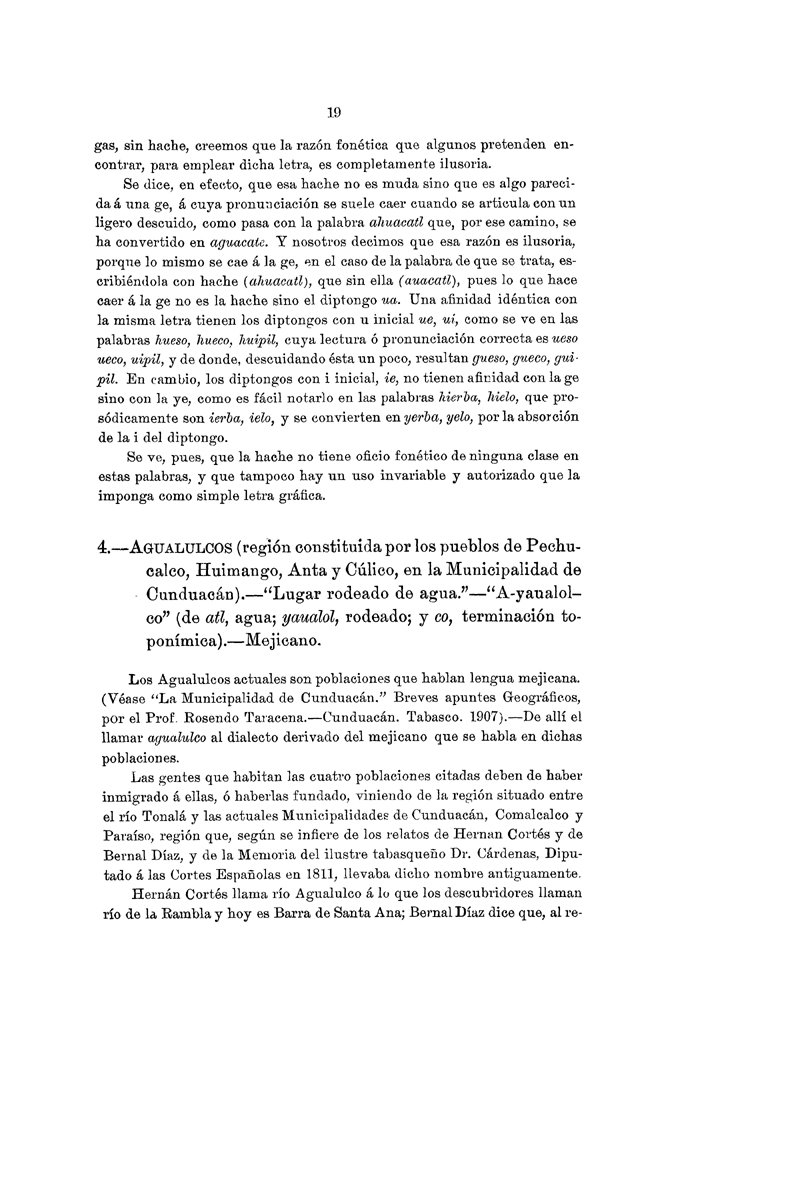 19

gas, sin hache, creemos que la razón fonética que algunos pretenden encontrar, para emplear dicha letra, es completamente ilusoria.

Se dice, en efecto, que esa hache no es muda sino que es algo parecida á una ge, á cuya pronunciación se suele caer cuando se articula con un ligero descuido, como pasa con la palabra ahuacatl que, por ese camino, se ha convertido en aguacate. Y nosotros decimos que esa razón es ilusoria, porque lo mismo se cae á la ge, en el caso de la palabra de que se trata, escribiéndola con hache (ahuacatl), que sin ella (auacatl), pues lo que hace caer á la ge no es la hache sino el diptongo ua. Una afinidad idéntica con la misma letra tienen los diptongos con u inicial ue, ui, como se ve en las palabras hueso, hueco, huipil, cuya lectura ó pronunciación correcta es ueso ueco, uipil, y de donde, descuidando ésta un poco, resultan gueso, gueco, guipil. En cambio, los diptongos con i inicial, ie, no tienen afinidad con la ge sino con la ye, como es fácil notarlo en las palabras hierba, hielo, que prosódicamente son ierba, ielo, y se convierten en yerba, yelo, por la absorción de la i del diptongo.

Se ve, pues, que la hache no tiene oficio fonético de ninguna clase en estas palabras, y que tampoco hay un uso invariable y autorizado que la imponga como simple letra gráfica.

4.—AGUALULCOS (región constituida por los pueblos de Pechucalco, Huimango, Anta y Cúlico, en la Municipalidad de Cunduacán).—"Lugar rodeado de agua."—"A-yaualolco" (de atl, agua; yaualol, rodeado; y co, terminación toponímica).—Mejicano.

Los Agualulcos actuales son poblaciones que hablan lengua mejicana. (Véase "La Municipalidad de Cunduacán." Breves apuntes Geográficos, por el Prof. Rosendo Taracena.—Cunduacán. Tabasco. 1907).—De allí el llamar agualulco al dialecto derivado del mejicano que se habla en dichas poblaciones.

Las gentes que habitan las cuatro poblaciones citadas deben de haber inmigrado á ellas, ó haberlas fundado, viniendo de la región situado entre el río Tonalá y las actuales Municipalidades de Cunduacán, Comalcalco y Paraíso, región que, según se infiere de los relatos de Hernan Cortés y de Bernal Díaz, y de la Memoria del ilustre tabasqueño Dr. Cárdenas, Diputado á las Cortes Españolas en 1811, llevaba dicho nombre antiguamente.

Hernán Cortés llama río Agualulco á lo que los descubridores llaman río de la Rambla y hoy es Barra de Santa Ana; Bernal Díaz dice que, al re-